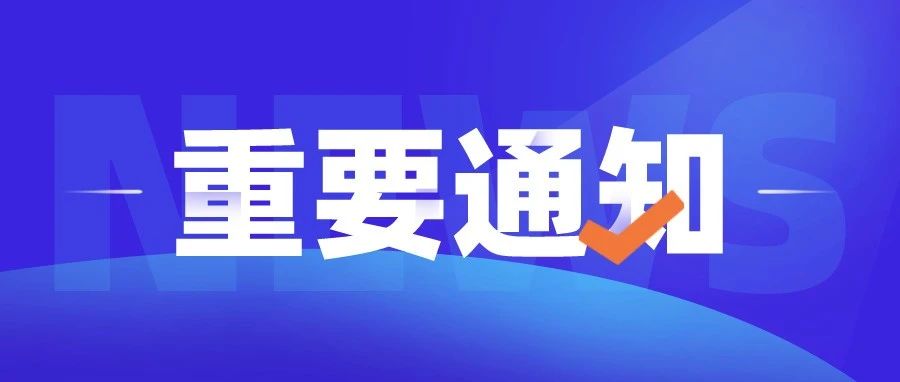 NEWS

重要通知